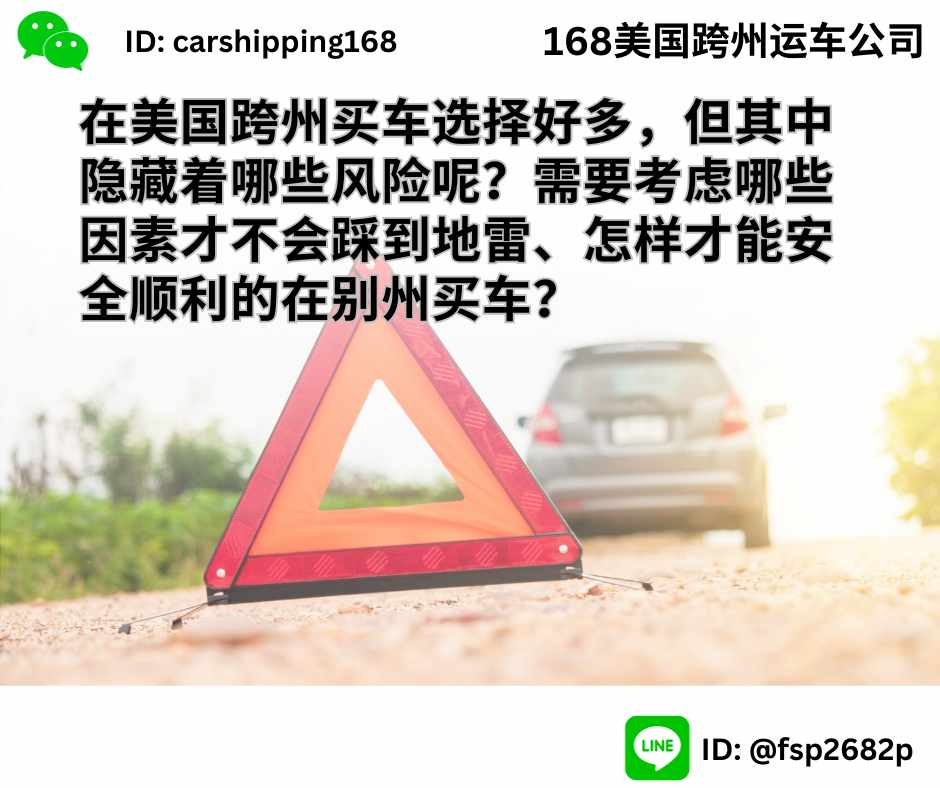 ID: carshipping168

168美国跨州运车公司

在美国跨州买车选择好多，但其中隐藏着哪些风险呢？需要考虑哪些因素才不会踩到地雷、怎样才能安全顺利的在别州买车？

LINE

ID: @fsp2682p